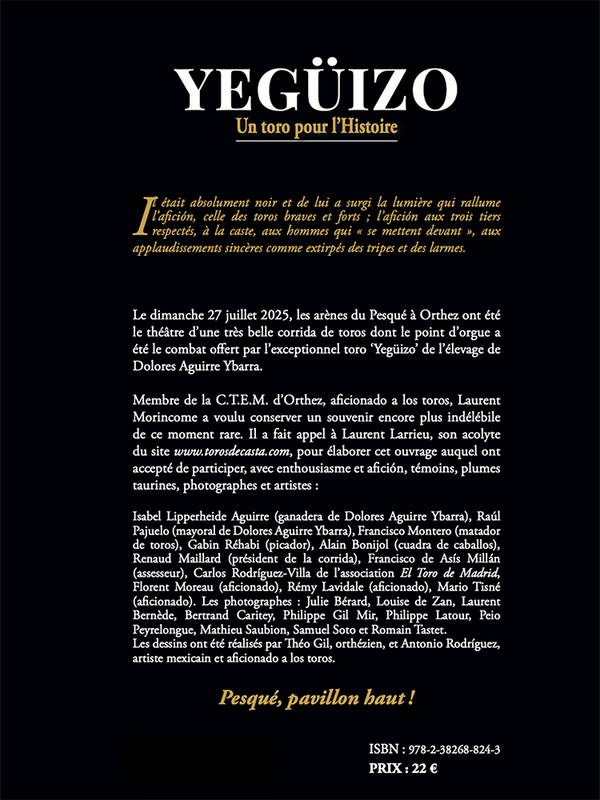 YEGÜIZO

Un toro pour l'Histoire

Il était absolument noir et de lui a surgi la lumière qui rallume l'afición, celle des toros braves et forts ; l'afición aux trois tiers respectés, à la caste, aux hommes qui « se mettent devant », aux applaudissements sincères comme extirpés des tripes et des larmes.

Le dimanche 27 juillet 2025, les arènes du Pesqué à Orthez ont été le théâtre d'une très belle corrida de toros dont le point d'orgue a été le combat offert par l'exceptionnel toro 'Yegüizo' de l'élevage de Dolores Aguirre Ybarra.

Membre de la C.T.E.M. d'Orthez, aficionado a los toros, Laurent Morincome a voulu conserver un souvenir encore plus indélébile de ce moment rare. Il a fait appel à Laurent Larrieu, son acolyte du site www.torosdecasta.com, pour élaborer cet ouvrage auquel ont accepté de participer, avec enthousiasme et afición, témoins, plumes taurines, photographes et artistes :

Isabel Lipperheide Aguirre (ganadera de Dolores Aguirre Ybarra), Raúl Pajuelo (mayoral de Dolores Aguirre Ybarra), Francisco Montero (matador de toros), Gabin Réhabi (picador), Alain Bonijol (cuadra de caballos), Renaud Maillard (président de la corrida), Francisco de Asís Millán (assesseur), Carlos Rodríguez-Villa de l'association El Toro de Madrid, Florent Moreau (aficionado), Rémy Lavidale (aficionado), Mario Tisné (aficionado). Les photographes : Julie Bérard, Louise de Zan, Laurent Bernède, Bertrand Caritey, Philippe Gil Mir, Philippe Latour, Peio Peyrelongue, Mathieu Saubion, Samuel Soto et Romain Tastet.
Les dessins ont été réalisés par Théo Gil, orthézien, et Antonio Rodríguez, artiste mexicain et aficionado a los toros.

Pesqué, pavillon haut !

ISBN : 978-2-38268-824-3
PRIX : 22 €